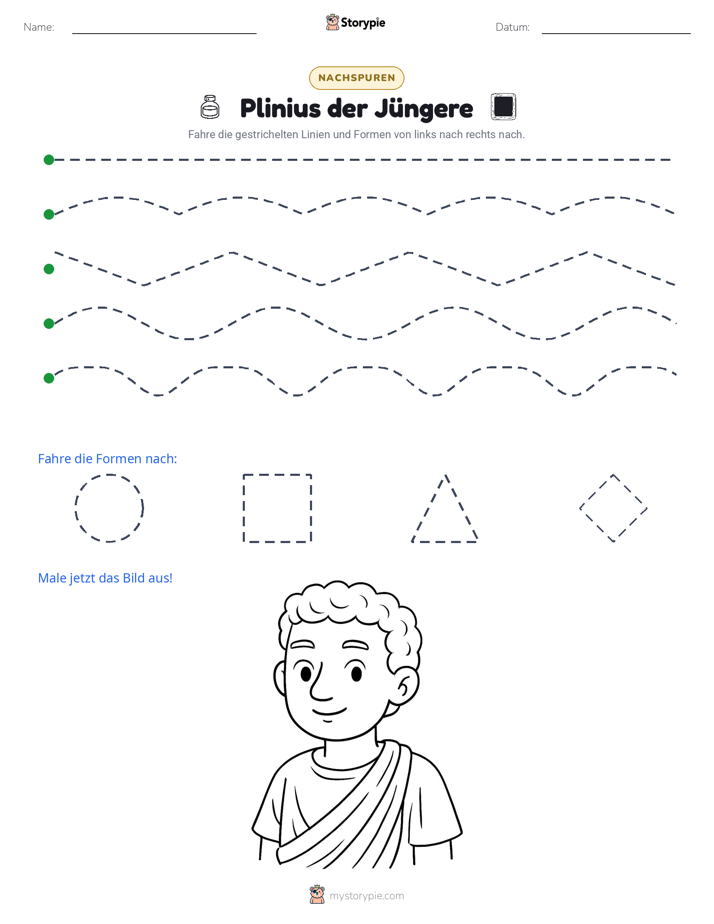 Name: ____ Storypie Datum: ____

NACHSPUREN

Plinius der Jüngere

Fahre die gestrichelten Linien und Formen von links nach rechts nach.

Fahre die Formen nach:

Male jetzt das Bild aus!

mystorypie.com